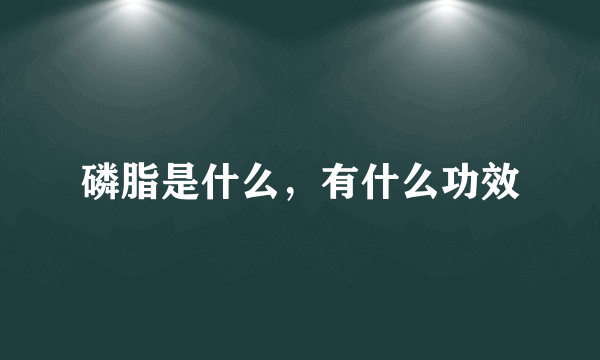 磷脂是什么，有什么功效